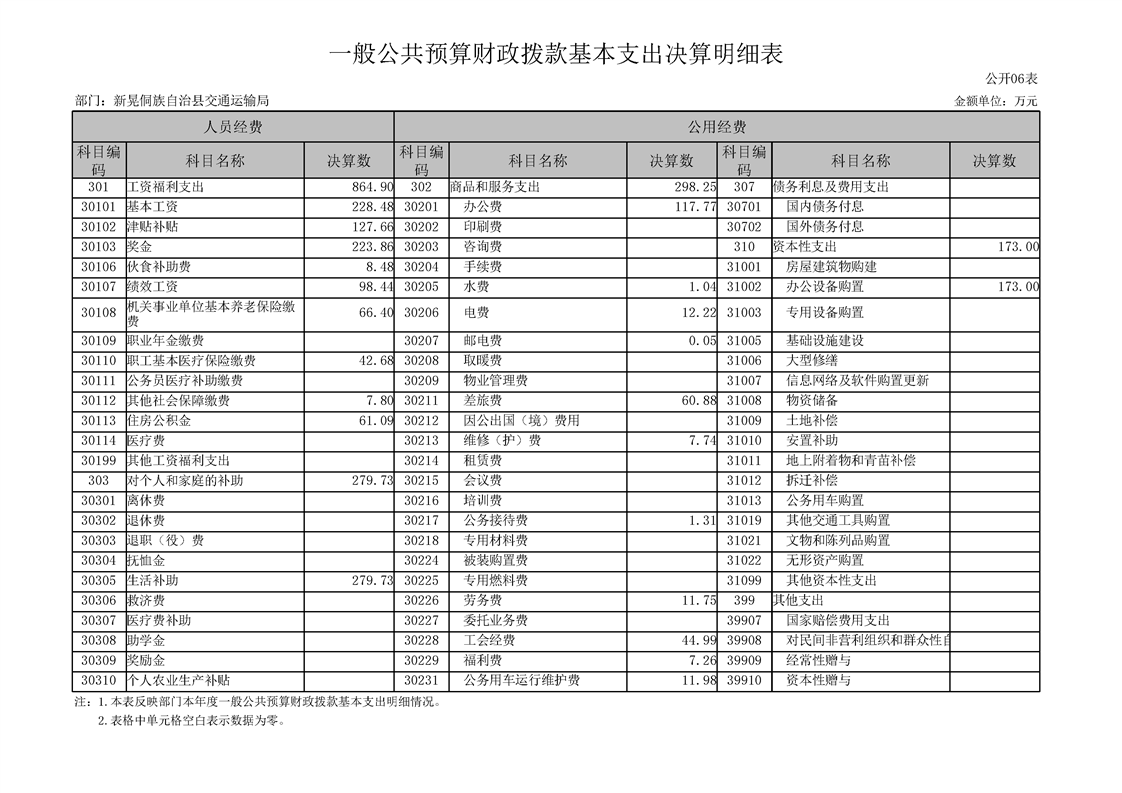 一般公共预算财政拨款基本支出决算明细表

公开06表

部门：新晃侗族自治县交通运输局

金额单位：万元

| 人员经费 | | | 公用经费 | | | | | |
|---|---|---|---|---|---|---|---|---|
| 科目编码 | 科目名称 | 决算数 | 科目编码 | 科目名称 | 决算数 | 科目编码 | 科目名称 | 决算数 |
| 301 | 工资福利支出 | 864.90 | 302 | 商品和服务支出 | 298.25 | 307 | 债务利息及费用支出 | |
| 30101 | 基本工资 | 228.48 | 30201 | 办公费 | 117.77 | 30701 | 国内债务付息 | |
| 30102 | 津贴补贴 | 127.66 | 30202 | 印刷费 | | 30702 | 国外债务付息 | |
| 30103 | 奖金 | 223.86 | 30203 | 咨询费 | | 310 | 资本性支出 | 173.00 |
| 30106 | 伙食补助费 | 8.48 | 30204 | 手续费 | | 31001 | 房屋建筑物购建 | |
| 30107 | 绩效工资 | 98.44 | 30205 | 水费 | 1.04 | 31002 | 办公设备购置 | 173.00 |
| 30108 | 机关事业单位基本养老保险缴费 | 66.40 | 30206 | 电费 | 12.22 | 31003 | 专用设备购置 | |
| 30109 | 职业年金缴费 | | 30207 | 邮电费 | 0.05 | 31005 | 基础设施建设 | |
| 30110 | 职工基本医疗保险缴费 | 42.68 | 30208 | 取暖费 | | 31006 | 大型修缮 | |
| 30111 | 公务员医疗补助缴费 | | 30209 | 物业管理费 | | 31007 | 信息网络及软件购置更新 | |
| 30112 | 其他社会保障缴费 | 7.80 | 30211 | 差旅费 | 60.88 | 31008 | 物资储备 | |
| 30113 | 住房公积金 | 61.09 | 30212 | 因公出国（境）费用 | | 31009 | 土地补偿 | |
| 30114 | 医疗费 | | 30213 | 维修（护）费 | 7.74 | 31010 | 安置补助 | |
| 30199 | 其他工资福利支出 | | 30214 | 租赁费 | | 31011 | 地上附着物和青苗补偿 | |
| 303 | 对个人和家庭的补助 | 279.73 | 30215 | 会议费 | | 31012 | 拆迁补偿 | |
| 30301 | 离休费 | | 30216 | 培训费 | | 31013 | 公务用车购置 | |
| 30302 | 退休费 | | 30217 | 公务接待费 | 1.31 | 31019 | 其他交通工具购置 | |
| 30303 | 退职（役）费 | | 30218 | 专用材料费 | | 31021 | 文物和陈列品购置 | |
| 30304 | 抚恤金 | | 30224 | 被装购置费 | | 31022 | 无形资产购置 | |
| 30305 | 生活补助 | 279.73 | 30225 | 专用燃料费 | | 31099 | 其他资本性支出 | |
| 30306 | 救济费 | | 30226 | 劳务费 | 11.75 | 399 | 其他支出 | |
| 30307 | 医疗费补助 | | 30227 | 委托业务费 | | 39907 | 国家赔偿费用支出 | |
| 30308 | 助学金 | | 30228 | 工会经费 | 44.99 | 39908 | 对民间非营利组织和群众性自 | |
| 30309 | 奖励金 | | 30229 | 福利费 | 7.26 | 39909 | 经常性赠与 | |
| 30310 | 个人农业生产补贴 | | 30231 | 公务用车运行维护费 | 11.98 | 39910 | 资本性赠与 | |

注：1.本表反映部门本年度一般公共预算财政拨款基本支出明细情况。
2.表格中单元格空白表示数据为零。